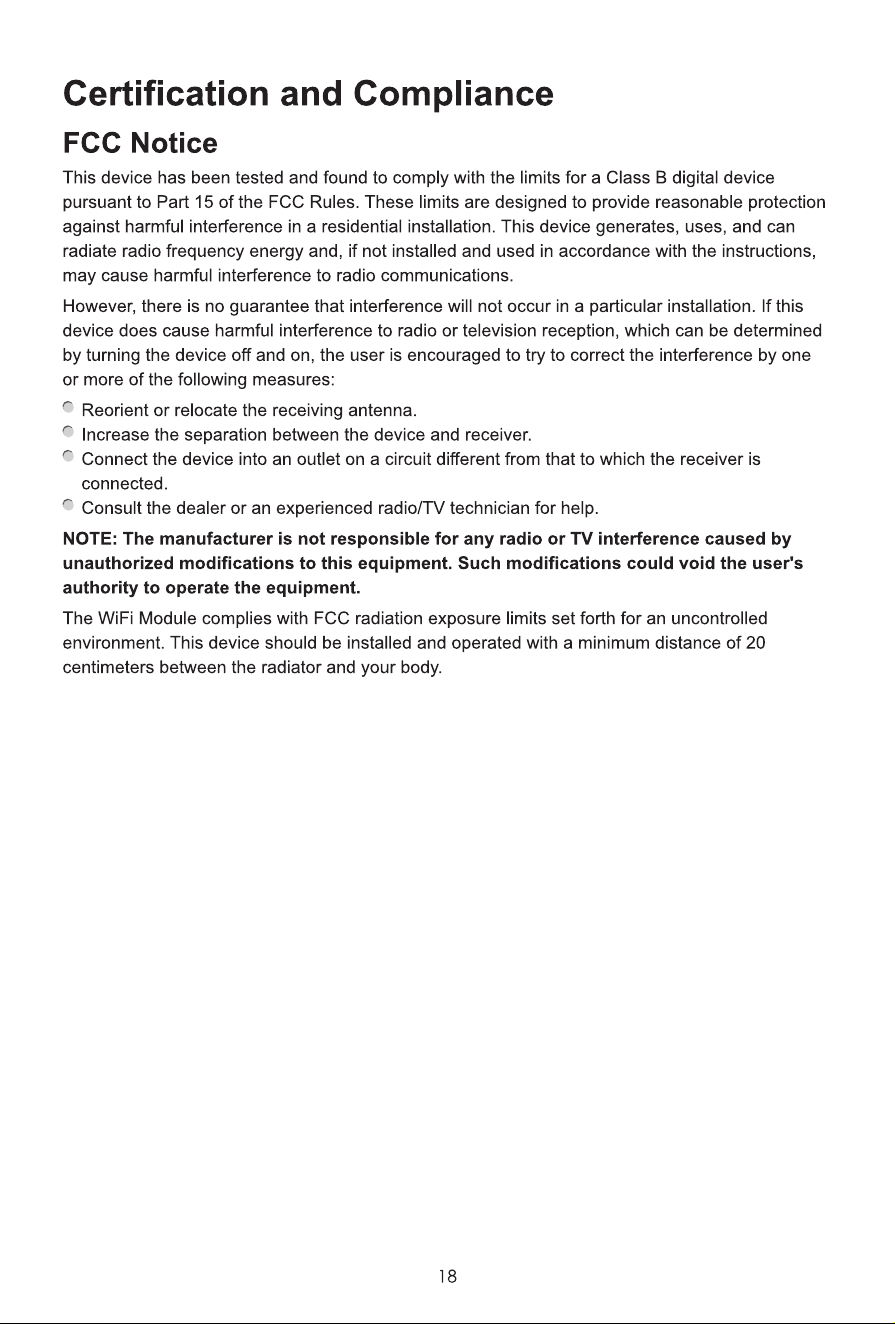 Certification and Compliance

FCC Notice

This device has been tested and found to comply with the limits for a Class B digital device pursuant to Part 15 of the FCC Rules. These limits are designed to provide reasonable protection against harmful interference in a residential installation. This device generates, uses, and can radiate radio frequency energy and, if not installed and used in accordance with the instructions, may cause harmful interference to radio communications.

However, there is no guarantee that interference will not occur in a particular installation. If this device does cause harmful interference to radio or television reception, which can be determined by turning the device off and on, the user is encouraged to try to correct the interference by one or more of the following measures:

Reorient or relocate the receiving antenna.
Increase the separation between the device and receiver.
Connect the device into an outlet on a circuit different from that to which the receiver is connected.
Consult the dealer or an experienced radio/TV technician for help.

NOTE: The manufacturer is not responsible for any radio or TV interference caused by unauthorized modifications to this equipment. Such modifications could void the user's authority to operate the equipment.

The WiFi Module complies with FCC radiation exposure limits set forth for an uncontrolled environment. This device should be installed and operated with a minimum distance of 20 centimeters between the radiator and your body.

18